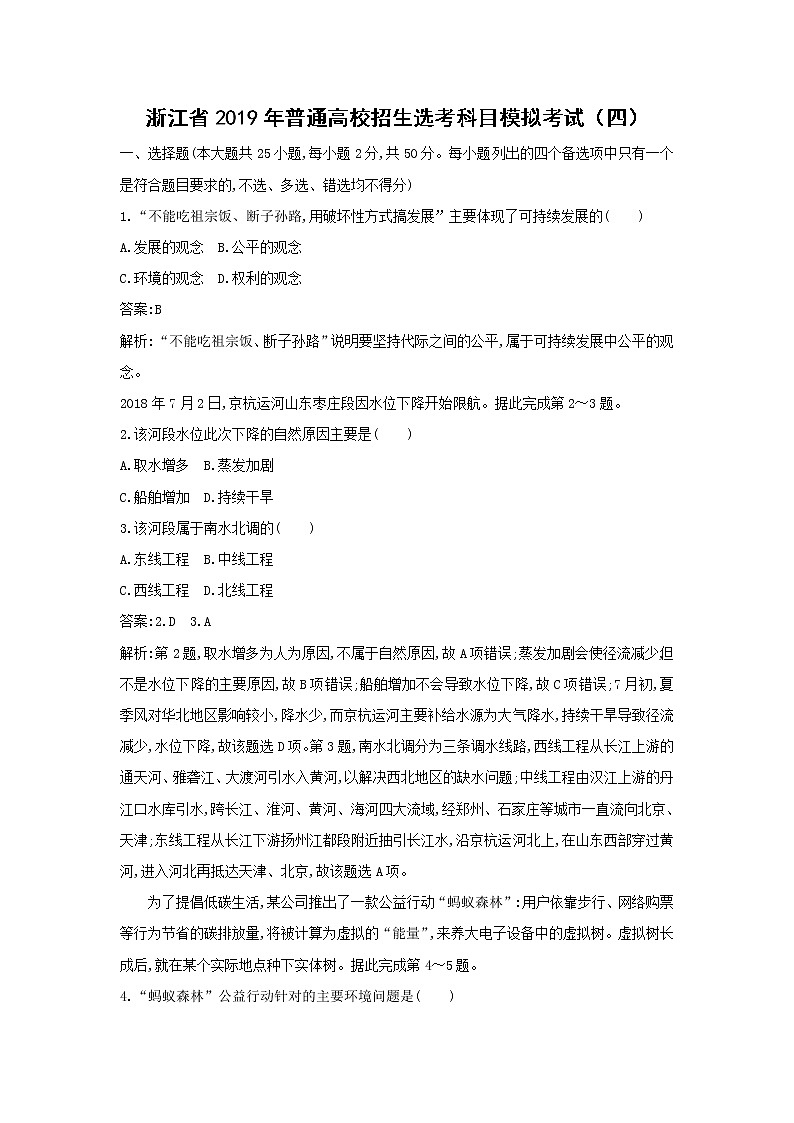 浙江省2019年普通高校招生选考科目模拟考试（四）

一、选择题(本大题共25小题,每小题2分,共50分。每小题列出的四个备选项中只有一个是符合题目要求的,不选、多选、错选均不得分)

1.“不能吃祖宗饭、断子孙路,用破坏性方式搞发展”主要体现了可持续发展的(　　)

A.发展的观念　B.公平的观念

C.环境的观念　D.权利的观念

答案:B

解析:“不能吃祖宗饭、断子孙路”说明要坚持代际之间的公平,属于可持续发展中公平的观念。

2018年7月2日,京杭运河山东枣庄段因水位下降开始限航。据此完成第2~3题。

2.该河段水位此次下降的自然原因主要是(　　)

A.取水增多　B.蒸发加剧

C.船舶增加　D.持续干旱

3.该河段属于南水北调的(　　)

A.东线工程　B.中线工程

C.西线工程　D.北线工程

答案:2.D　3.A

解析:第2题,取水增多为人为原因,不属于自然原因,故A项错误;蒸发加剧会使径流减少但不是水位下降的主要原因,故B项错误;船舶增加不会导致水位下降,故C项错误;7月初,夏季风对华北地区影响较小,降水少,而京杭运河主要补给水源为大气降水,持续干旱导致径流减少,水位下降,故该题选D项。第3题,南水北调分为三条调水线路,西线工程从长江上游的通天河、雅砻江、大渡河引水入黄河,以解决西北地区的缺水问题;中线工程由汉江上游的丹江口水库引水,跨长江、淮河、黄河、海河四大流域,经郑州、石家庄等城市一直流向北京、天津;东线工程从长江下游扬州江都段附近抽引长江水,沿京杭运河北上,在山东西部穿过黄河,进入河北再抵达天津、北京,故该题选A项。

为了提倡低碳生活,某公司推出了一款公益行动“蚂蚁森林”:用户依靠步行、网络购票等行为节省的碳排放量,将被计算为虚拟的“能量”,来养大电子设备中的虚拟树。虚拟树长成后,就在某个实际地点种下实体树。据此完成第4~5题。

4.“蚂蚁森林”公益行动针对的主要环境问题是(　　)